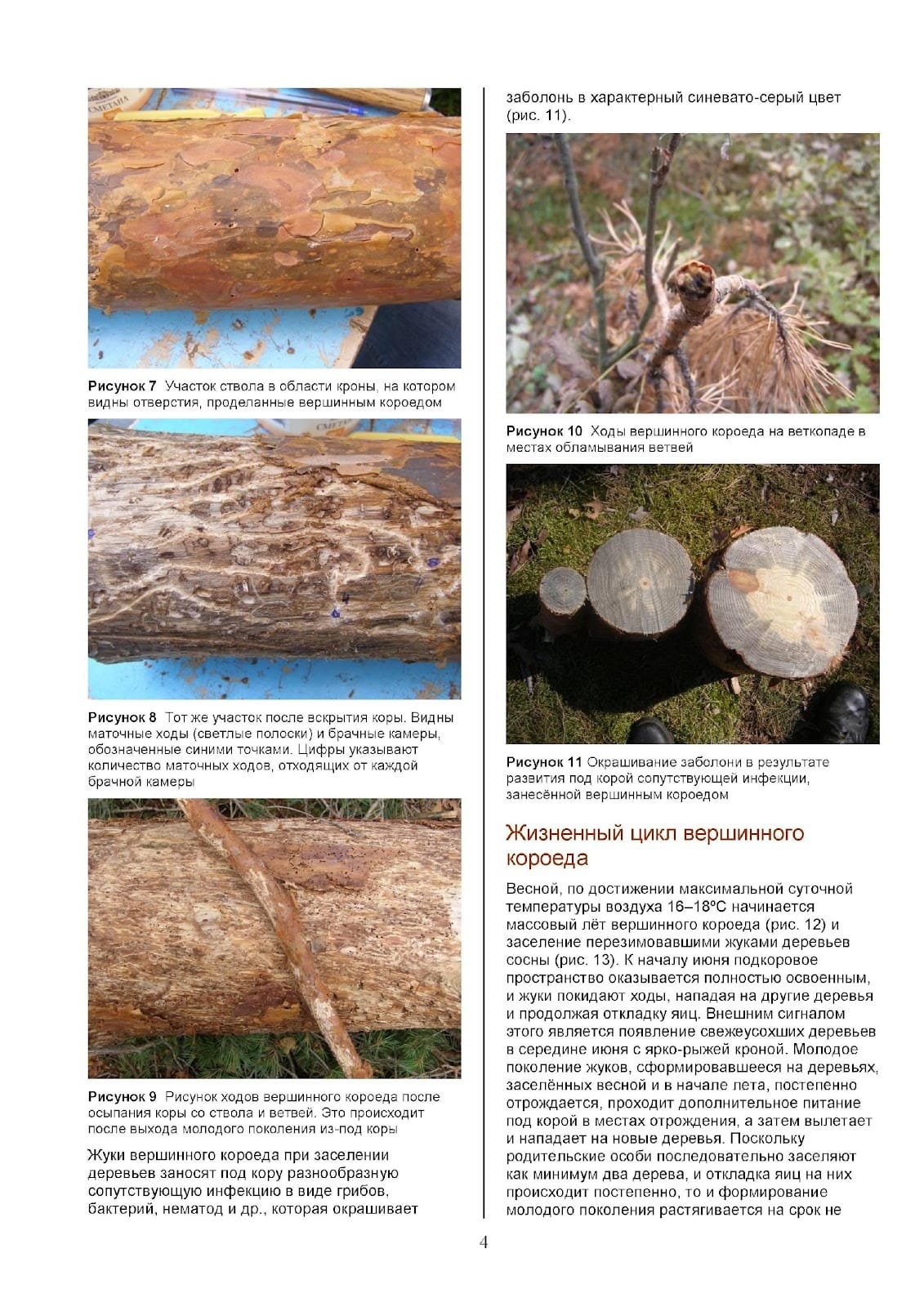 Рисунок 7 Участок ствола в области кроны, на котором видны отверстия, проделанные вершинным короедом

Рисунок 8 Тот же участок после вскрытия коры. Видны маточные ходы (светлые полоски) и брачные камеры, обозначенные синими точками. Цифры указывают количество маточных ходов, отходящих от каждой брачной камеры

Рисунок 9 Рисунок ходов вершинного короеда после осыпания коры со ствола и ветвей. Это происходит после выхода молодого поколения из-под коры

Жуки вершинного короеда при заселении деревьев заносят под кору разнообразную сопутствующую инфекцию в виде грибов, бактерий, нематод и др., которая окрашивает заболонь в характерный синевато-серый цвет (рис. 11).

Рисунок 10 Ходы вершинного короеда на веткопаде в местах обламывания ветвей

Рисунок 11 Окрашивание заболони в результате развития под корой сопутствующей инфекции, занесённой вершинным короедом

Жизненный цикл вершинного короеда

Весной, по достижении максимальной суточной температуры воздуха 16–18ºС начинается массовый лёт вершинного короеда (рис. 12) и заселение перезимовавшими жуками деревьев сосны (рис. 13). К началу июня подкоровое пространство оказывается полностью освоенным, и жуки покидают ходы, нападая на другие деревья и продолжая откладку яиц. Внешним сигналом этого является появление свежеусохших деревьев в середине июня с ярко-рыжей кроной. Молодое поколение жуков, сформировавшееся на деревьях, заселённых весной и в начале лета, постепенно отрождается, проходит дополнительное питание под корой в местах отрождения, а затем вылетает и нападает на новые деревья. Поскольку родительские особи последовательно заселяют как минимум два дерева, и откладка яиц на них происходит постепенно, то и формирование молодого поколения растягивается на срок не

4